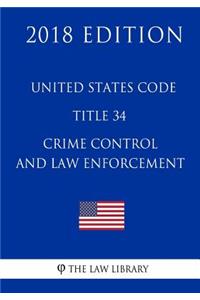 2018 EDITION

UNITED STATES CODE

TITLE 34

CRIME CONTROL AND LAW ENFORCEMENT

φ THE LAW LIBRARY